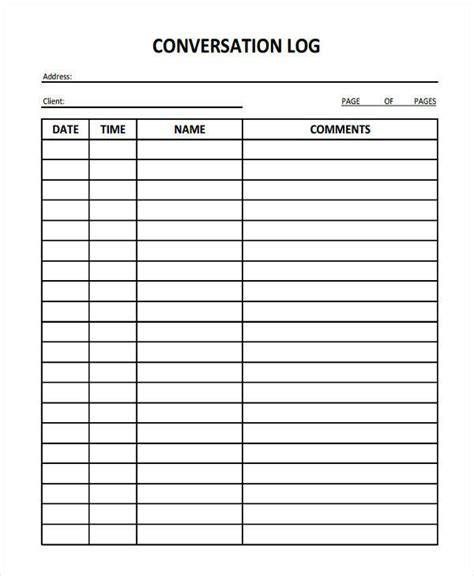 CONVERSATION LOG

Address:

Client:

PAGE OF PAGES

| DATE | TIME | NAME | COMMENTS |
|---|---|---|---|
| | | | |
| | | | |
| | | | |
| | | | |
| | | | |
| | | | |
| | | | |
| | | | |
| | | | |
| | | | |
| | | | |
| | | | |
| | | | |
| | | | |
| | | | |
| | | | |
| | | | |
| | | | |
| | | | |
| | | | |